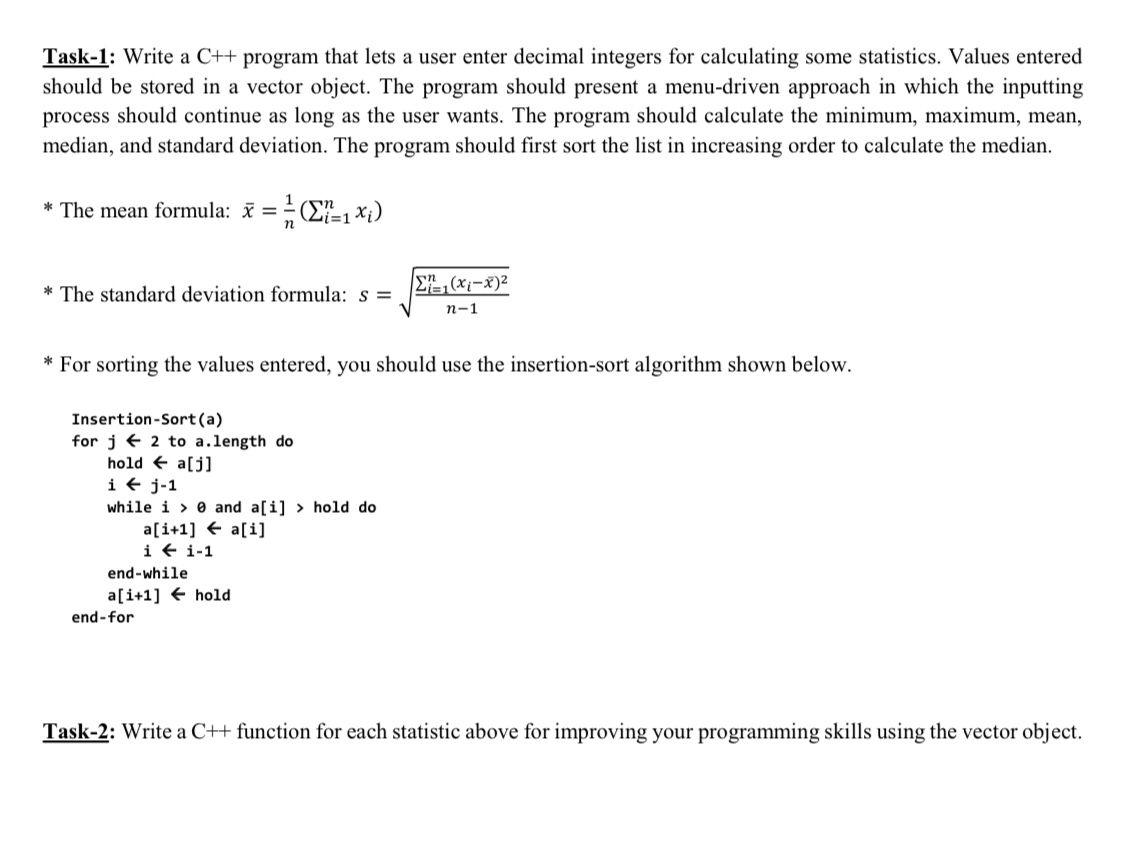 Task-1: Write a C++ program that lets a user enter decimal integers for calculating some statistics. Values entered should be stored in a vector object. The program should present a menu-driven approach in which the inputting process should continue as long as the user wants. The program should calculate the minimum, maximum, mean, median, and standard deviation. The program should first sort the list in increasing order to calculate the median.

* The mean formula: $\bar{x} = \frac{1}{n}(\sum_{i=1}^{n} x_i)$

* The standard deviation formula: $s = \sqrt{\frac{\sum_{i=1}^{n}(x_i-\bar{x})^2}{n-1}}$

* For sorting the values entered, you should use the insertion-sort algorithm shown below.

Insertion-Sort(a)
for j ← 2 to a.length do
hold ← a[j]
i ← j-1
while i > 0 and a[i] > hold do
a[i+1] ← a[i]
i ← i-1
end-while
a[i+1] ← hold
end-for

Task-2: Write a C++ function for each statistic above for improving your programming skills using the vector object.